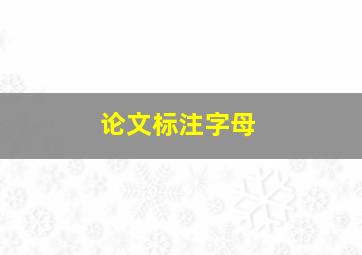 论文标注字母